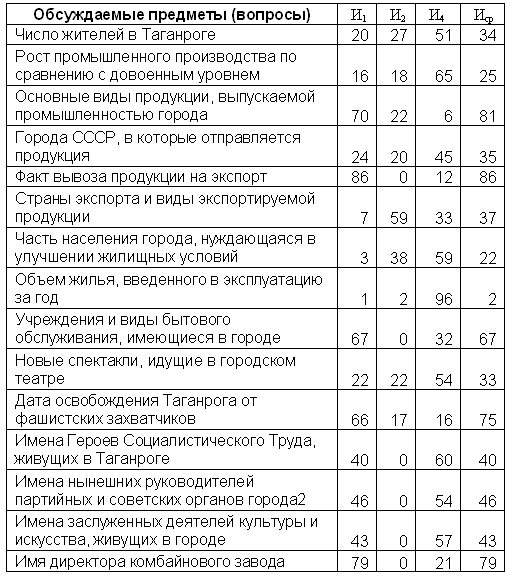 | Обсуждаемые предметы (вопросы) | $И_1$ | $И_2$ | $И_4$ | $И_{ср}$ |
|---|---|---|---|---|
| Число жителей в Таганроге | 20 | 27 | 51 | 34 |
| Рост промышленного производства по сравнению с довоенным уровнем | 16 | 18 | 65 | 25 |
| Основные виды продукции, выпускаемой промышленностью города | 70 | 22 | 6 | 81 |
| Города СССР, в которые отправляется продукция | 24 | 20 | 45 | 35 |
| Факт вывоза продукции на экспорт | 86 | 0 | 12 | 86 |
| Страны экспорта и виды экспортируемой продукции | 7 | 59 | 33 | 37 |
| Часть населения города, нуждающаяся в улучшении жилищных условий | 3 | 38 | 59 | 22 |
| Объем жилья, введенного в эксплуатацию за год | 1 | 2 | 96 | 2 |
| Учреждения и виды бытового обслуживания, имеющиеся в городе | 67 | 0 | 32 | 67 |
| Новые спектакли, идущие в городском театре | 22 | 22 | 54 | 33 |
| Дата освобождения Таганрога от фашистских захватчиков | 66 | 17 | 16 | 75 |
| Имена Героев Социалистического Труда, живущих в Таганроге | 40 | 0 | 60 | 40 |
| Имена нынешних руководителей партийных и советских органов города2 | 46 | 0 | 54 | 46 |
| Имена заслуженных деятелей культуры и искусства, живущих в городе | 43 | 0 | 57 | 43 |
| Имя директора комбайнового завода | 79 | 0 | 21 | 79 |